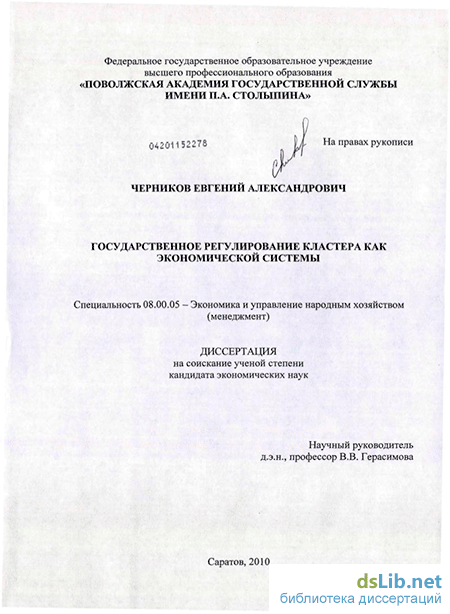 Федеральное государственное образовательное учреждение высшего профессионального образования
«ПОВОЛЖСКАЯ АКАДЕМИЯ ГОСУДАРСТВЕННОЙ СЛУЖБЫ ИМЕНИ П.А. СТОЛЫПИНА»

04201152278

На правах рукописи

ЧЕРНИКОВ ЕВГЕНИЙ АЛЕКСАНДРОВИЧ

ГОСУДАРСТВЕННОЕ РЕГУЛИРОВАНИЕ КЛАСТЕРА КАК ЭКОНОМИЧЕСКОЙ СИСТЕМЫ

Специальность 08.00.05 – Экономика и управление народным хозяйством (менеджмент)

ДИССЕРТАЦИЯ
на соискание ученой степени
кандидата экономических наук

Научный руководитель
д.э.н., профессор В.В. Герасимова

Саратов, 2010

dsLib.net
библиотека диссертаций